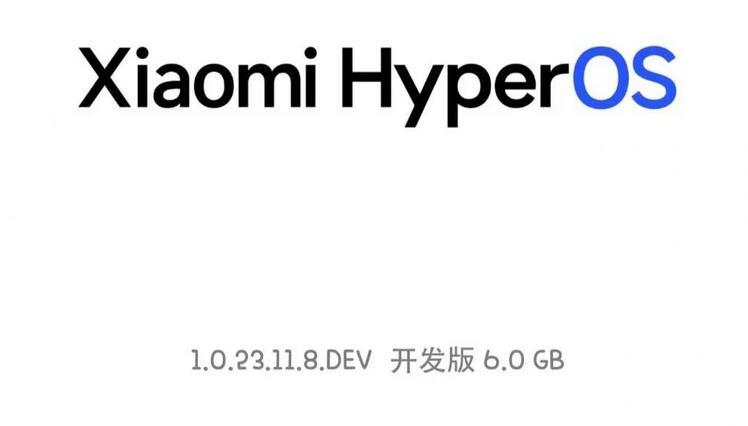 Xiaomi HyperOS

1.0.23.11.8.DEV 开发版 6.0 GB